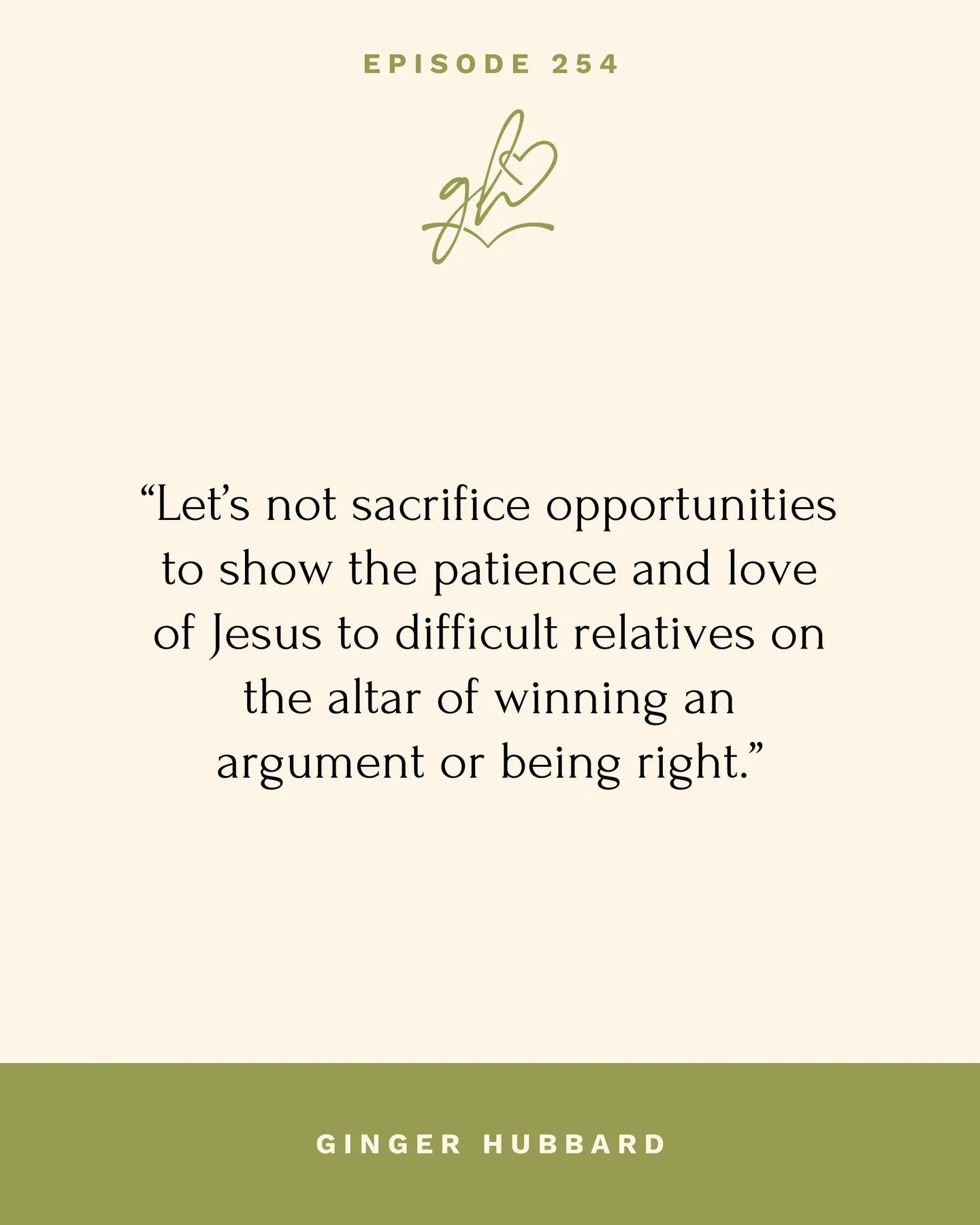 EPISODE 254

gh

“Let’s not sacrifice opportunities to show the patience and love of Jesus to difficult relatives on the altar of winning an argument or being right.”

GINGER HUBBARD